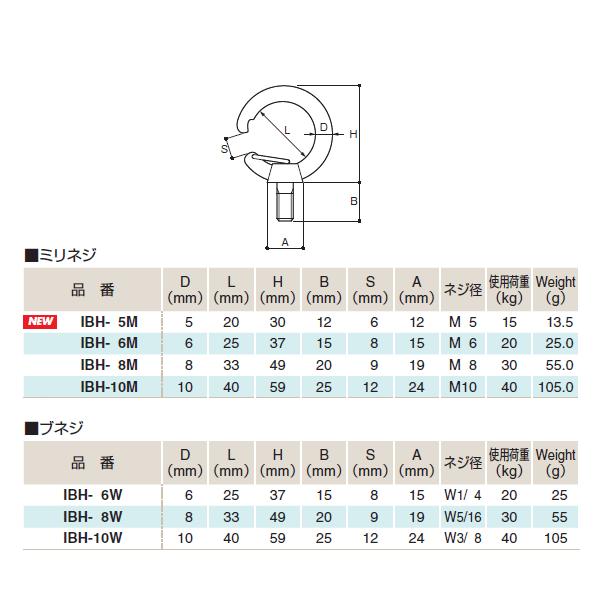 L
D
H
S
B
A

■ミリネジ

| 品　番 | D (mm) | L (mm) | H (mm) | B (mm) | S (mm) | A (mm) | ネジ径 | 使用荷重 (kg) | Weight (g) |
|---|---|---|---|---|---|---|---|---|---|
| NEW IBH- 5M | 5 | 20 | 30 | 12 | 6 | 12 | M 5 | 15 | 13.5 |
| IBH- 6M | 6 | 25 | 37 | 15 | 8 | 15 | M 6 | 20 | 25.0 |
| IBH- 8M | 8 | 33 | 49 | 20 | 9 | 19 | M 8 | 30 | 55.0 |
| IBH-10M | 10 | 40 | 59 | 25 | 12 | 24 | M10 | 40 | 105.0 |

■ブネジ

| 品　番 | D (mm) | L (mm) | H (mm) | B (mm) | S (mm) | A (mm) | ネジ径 | 使用荷重 (kg) | Weight (g) |
|---|---|---|---|---|---|---|---|---|---|
| IBH- 6W | 6 | 25 | 37 | 15 | 8 | 15 | W1/ 4 | 20 | 25 |
| IBH- 8W | 8 | 33 | 49 | 20 | 9 | 19 | W5/16 | 30 | 55 |
| IBH-10W | 10 | 40 | 59 | 25 | 12 | 24 | W3/ 8 | 40 | 105 |